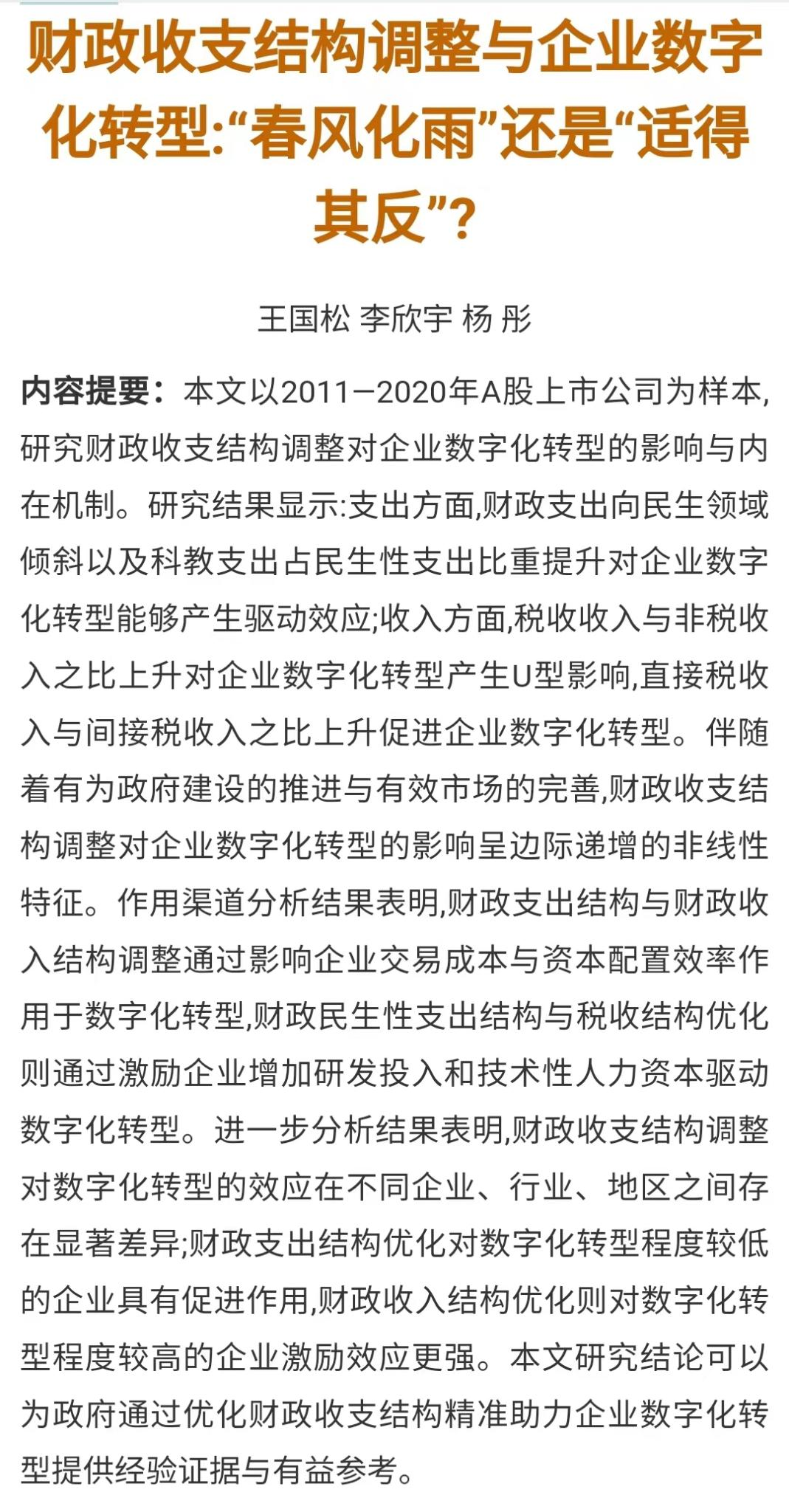 财政收支结构调整与企业数字化转型:“春风化雨”还是“适得其反”?

王国松 李欣宇 杨 彤

内容提要：本文以2011—2020年A股上市公司为样本,研究财政收支结构调整对企业数字化转型的影响与内在机制。研究结果显示:支出方面,财政支出向民生领域倾斜以及科教支出占民生性支出比重提升对企业数字化转型能够产生驱动效应;收入方面,税收收入与非税收入之比上升对企业数字化转型产生U型影响,直接税收入与间接税收入之比上升促进企业数字化转型。伴随着有为政府建设的推进与有效市场的完善,财政收支结构调整对企业数字化转型的影响呈边际递增的非线性特征。作用渠道分析结果表明,财政支出结构与财政收入结构调整通过影响企业交易成本与资本配置效率作用于数字化转型,财政民生性支出结构与税收结构优化则通过激励企业增加研发投入和技术性人力资本驱动数字化转型。进一步分析结果表明,财政收支结构调整对数字化转型的效应在不同企业、行业、地区之间存在显著差异;财政支出结构优化对数字化转型程度较低的企业具有促进作用,财政收入结构优化则对数字化转型程度较高的企业激励效应更强。本文研究结论可以为政府通过优化财政收支结构精准助力企业数字化转型提供经验证据与有益参考。